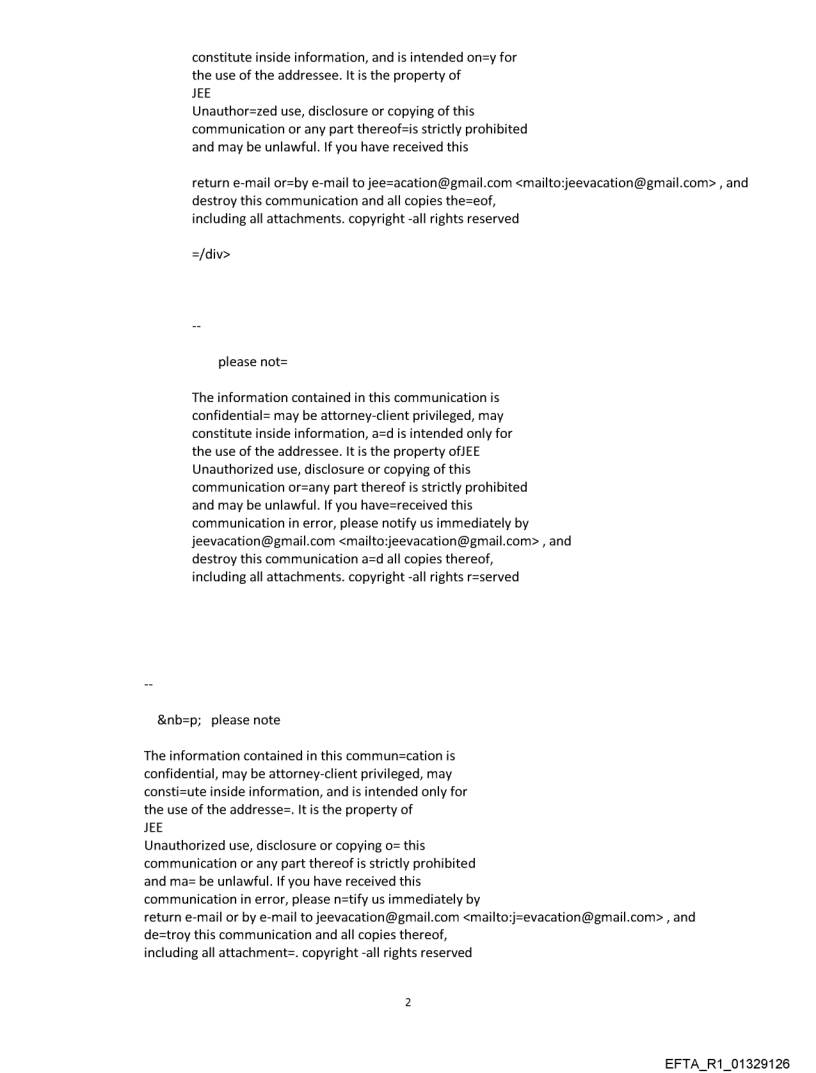 constitute inside information, and is intended on=y for
the use of the addressee. It is the property of
JEE
Unauthor=zed use, disclosure or copying of this
communication or any part thereof=is strictly prohibited
and may be unlawful. If you have received this

return e-mail or=by e-mail to jee=acation@gmail.com <mailto:jeevacation@gmail.com> , and
destroy this communication and all copies the=eof,
including all attachments. copyright -all rights reserved

=/div>

--

please not=

The information contained in this communication is
confidential= may be attorney-client privileged, may
constitute inside information, a=d is intended only for
the use of the addressee. It is the property ofJEE
Unauthorized use, disclosure or copying of this
communication or=any part thereof is strictly prohibited
and may be unlawful. If you have=received this
communication in error, please notify us immediately by
jeevacation@gmail.com <mailto:jeevacation@gmail.com> , and
destroy this communication a=d all copies thereof,
including all attachments. copyright -all rights r=served

--

&nb=p; please note

The information contained in this commun=cation is
confidential, may be attorney-client privileged, may
consti=ute inside information, and is intended only for
the use of the addresse=. It is the property of
JEE
Unauthorized use, disclosure or copying o= this
communication or any part thereof is strictly prohibited
and ma= be unlawful. If you have received this
communication in error, please n=tify us immediately by
return e-mail or by e-mail to jeevacation@gmail.com <mailto:j=evacation@gmail.com> , and
de=troy this communication and all copies thereof,
including all attachment=. copyright -all rights reserved

2

EFTA_R1_01329126